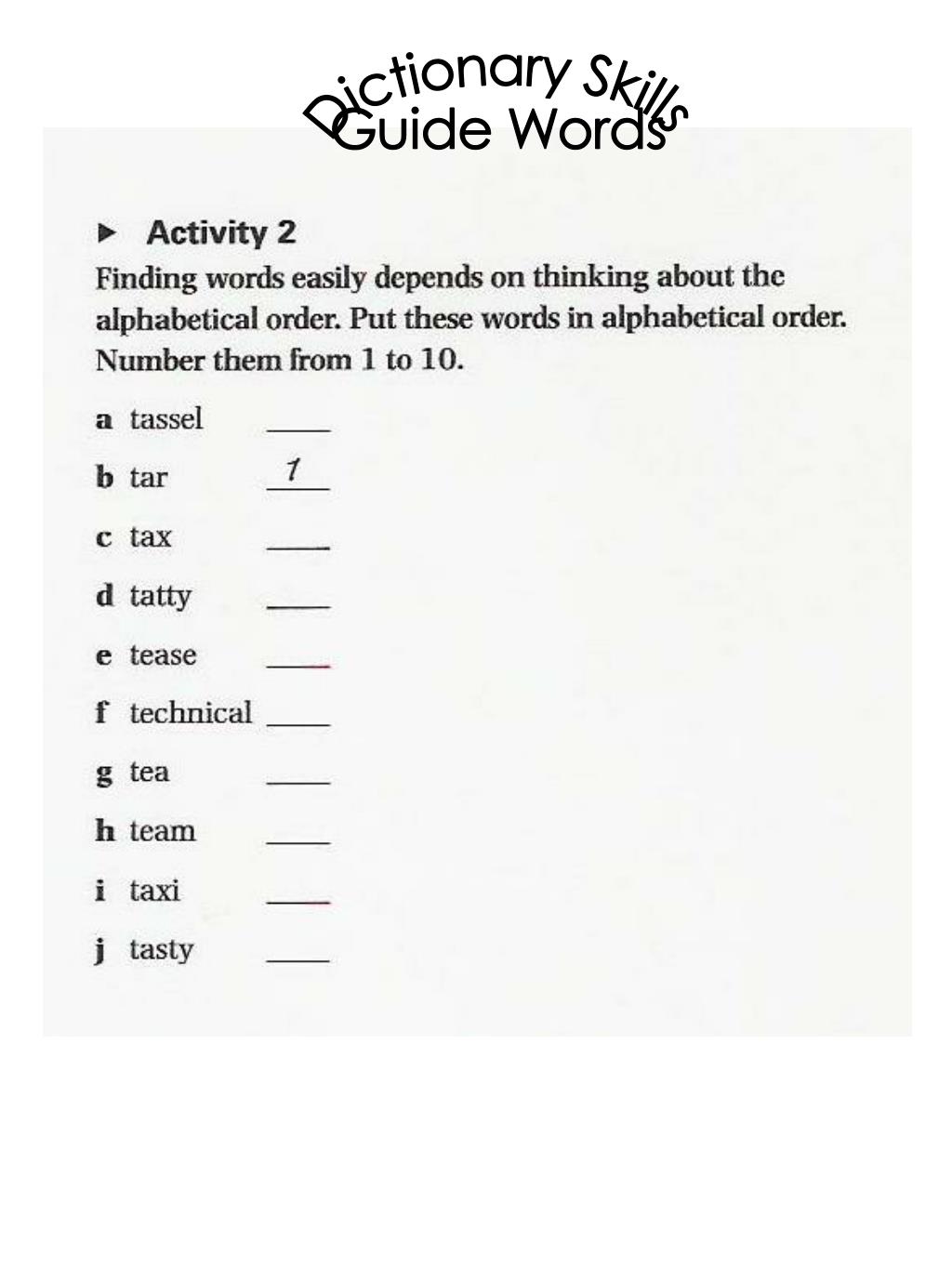 Dictionary Skills
Guide Words

▶ Activity 2
Finding words easily depends on thinking about the alphabetical order. Put these words in alphabetical order. Number them from 1 to 10.

a tassel ____
b tar 1
c tax ____
d tatty ____
e tease ____
f technical ____
g tea ____
h team ____
i taxi ____
j tasty ____